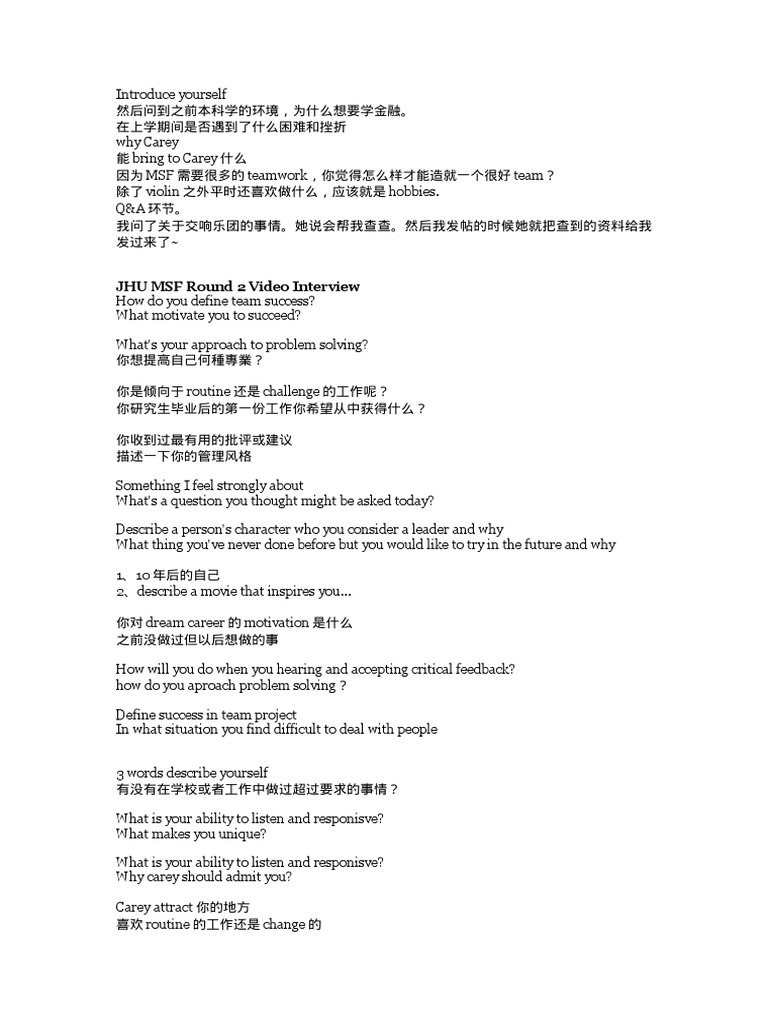 Introduce yourself
然后问到之前本科学的环境，为什么想要学金融。
在上学期间是否遇到了什么困难和挫折
why Carey
能 bring to Carey 什么
因为 MSF 需要很多的 teamwork，你觉得怎么样才能造就一个很好 team？
除了 violin 之外平时还喜欢做什么，应该就是 hobbies.
Q&A 环节。
我问了关于交响乐团的事情。她说会帮我查查。然后我发帖的时候她就把查到的资料给我发过来了~

JHU MSF Round 2 Video Interview
How do you define team success?
What motivate you to succeed?

What's your approach to problem solving?
你想提高自己何種專業？

你是倾向于 routine 还是 challenge 的工作呢？
你研究生毕业后的第一份工作你希望从中获得什么？

你收到过最有用的批评或建议
描述一下你的管理风格

Something I feel strongly about
What's a question you thought might be asked today?

Describe a person's character who you consider a leader and why
What thing you've never done before but you would like to try in the future and why

1、10 年后的自己
2、describe a movie that inspires you...

你对 dream career 的 motivation 是什么
之前没做过但以后想做的事

How will you do when you hearing and accepting critical feedback?
how do you aproach problem solving？

Define success in team project
In what situation you find difficult to deal with people

3 words describe yourself
有没有在学校或者工作中做过超过要求的事情？

What is your ability to listen and responisve?
What makes you unique?

What is your ability to listen and responisve?
Why carey should admit you?

Carey attract 你的地方
喜欢 routine 的工作还是 change 的